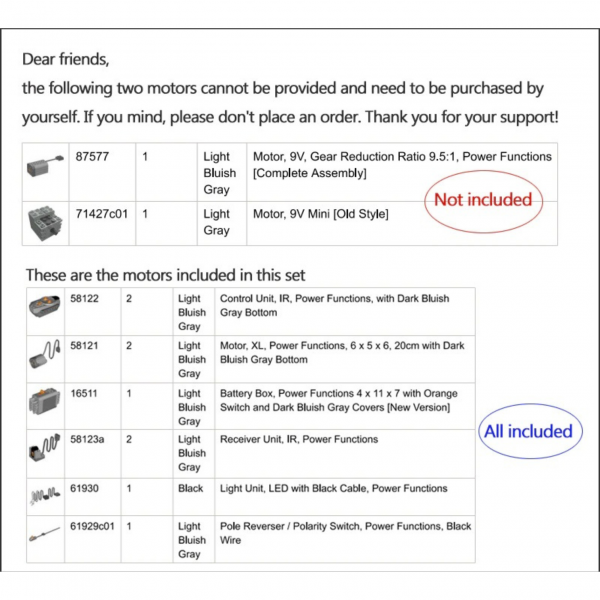 Dear friends,
the following two motors cannot be provided and need to be purchased by yourself. If you mind, please don't place an order. Thank you for your support!

| | 87577 | 1 | Light Bluish Gray | Motor, 9V, Gear Reduction Ratio 9.5:1, Power Functions [Complete Assembly] |
|---|---|---|---|---|
| | 71427c01 | 1 | Light Gray | Motor, 9V Mini [Old Style] |

Not included

These are the motors included in this set

| | 58122 | 2 | Light Bluish Gray | Control Unit, IR, Power Functions, with Dark Bluish Gray Bottom |
|---|---|---|---|---|
| | 58121 | 2 | Light Bluish Gray | Motor, XL, Power Functions, 6 x 5 x 6, 20cm with Dark Bluish Gray Bottom |
| | 16511 | 1 | Light Bluish Gray | Battery Box, Power Functions 4 x 11 x 7 with Orange Switch and Dark Bluish Gray Covers [New Version] |
| | 58123a | 2 | Light Bluish Gray | Receiver Unit, IR, Power Functions |
| | 61930 | 1 | Black | Light Unit, LED with Black Cable, Power Functions |
| | 61929c01 | 1 | Light Bluish Gray | Pole Reverser / Polarity Switch, Power Functions, Black Wire |

All included